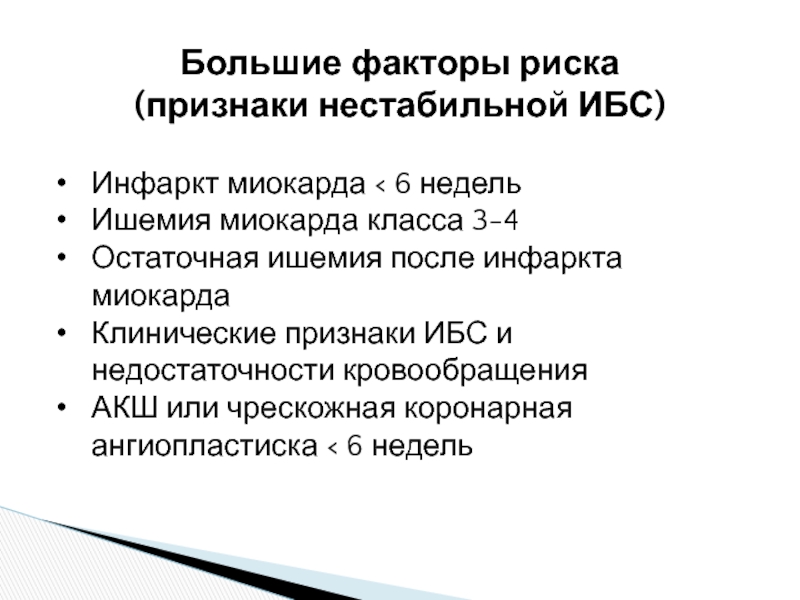 Большие факторы риска
(признаки нестабильной ИБС)

• Инфаркт миокарда < 6 недель
• Ишемия миокарда класса 3-4
• Остаточная ишемия после инфаркта миокарда
• Клинические признаки ИБС и недостаточности кровообращения
• АКШ или чрескожная коронарная ангиопластиска < 6 недель